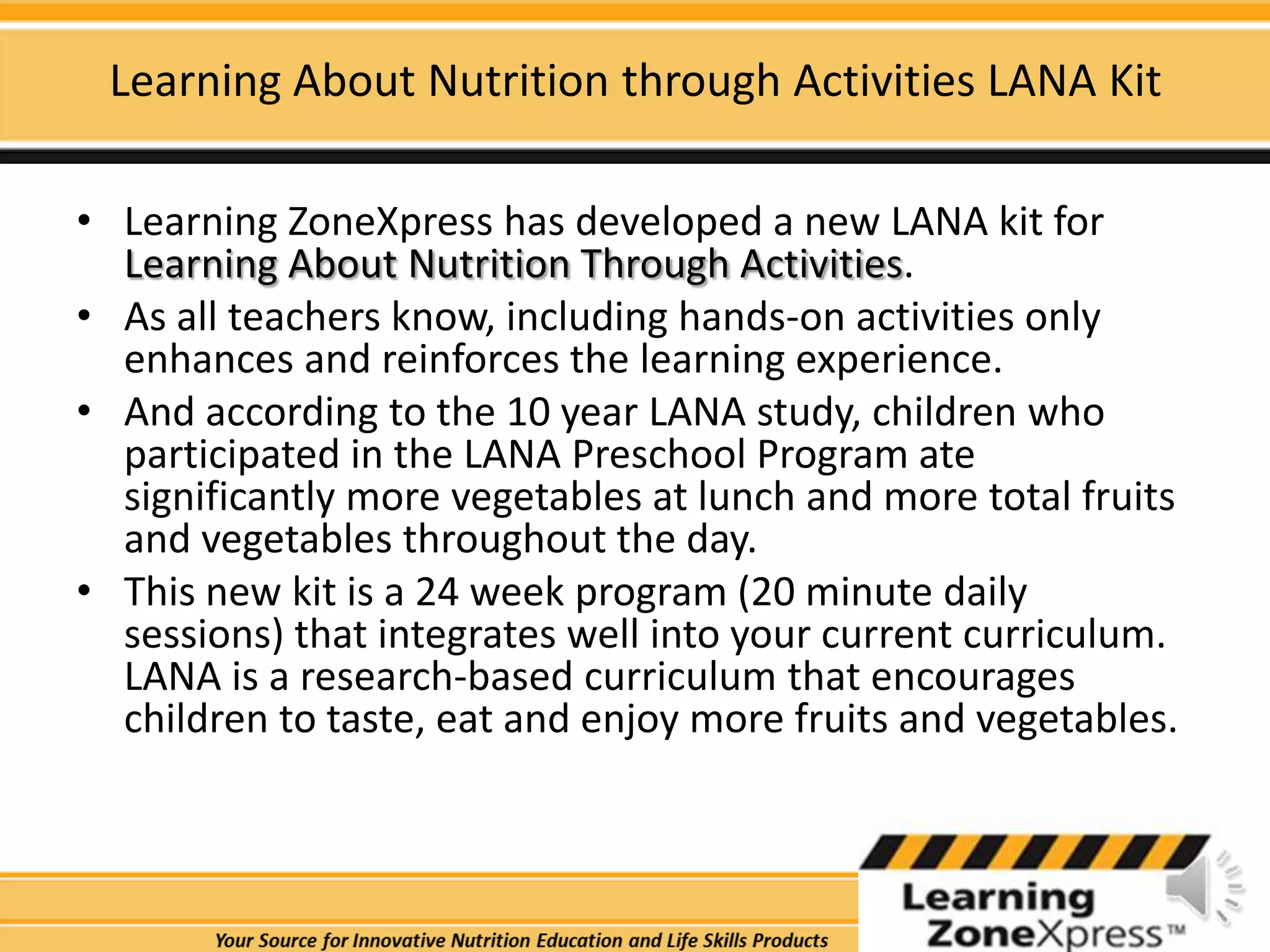 Learning About Nutrition through Activities LANA Kit

• Learning ZoneXpress has developed a new LANA kit for Learning About Nutrition Through Activities.
• As all teachers know, including hands-on activities only enhances and reinforces the learning experience.
• And according to the 10 year LANA study, children who participated in the LANA Preschool Program ate significantly more vegetables at lunch and more total fruits and vegetables throughout the day.
• This new kit is a 24 week program (20 minute daily sessions) that integrates well into your current curriculum. LANA is a research-based curriculum that encourages children to taste, eat and enjoy more fruits and vegetables.

Your Source for Innovative Nutrition Education and Life Skills Products

Learning ZoneXpress™